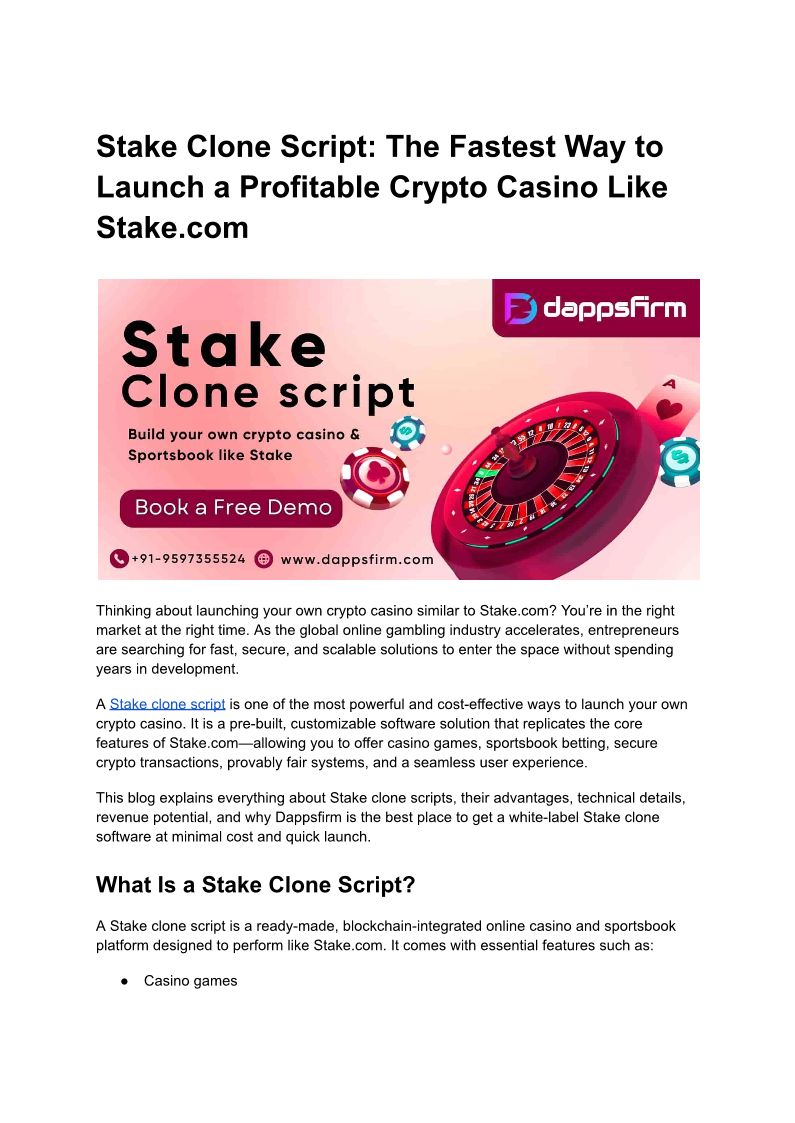 Stake Clone Script: The Fastest Way to Launch a Profitable Crypto Casino Like Stake.com

dappsfirm

Stake
Clone script

Build your own crypto casino & Sportsbook like Stake

Book a Free Demo

+91-9597355524 www.dappsfirm.com

Thinking about launching your own crypto casino similar to Stake.com? You're in the right market at the right time. As the global online gambling industry accelerates, entrepreneurs are searching for fast, secure, and scalable solutions to enter the space without spending years in development.

A Stake clone script is one of the most powerful and cost-effective ways to launch your own crypto casino. It is a pre-built, customizable software solution that replicates the core features of Stake.com—allowing you to offer casino games, sportsbook betting, secure crypto transactions, provably fair systems, and a seamless user experience.

This blog explains everything about Stake clone scripts, their advantages, technical details, revenue potential, and why Dappsfirm is the best place to get a white-label Stake clone software at minimal cost and quick launch.

What Is a Stake Clone Script?

A Stake clone script is a ready-made, blockchain-integrated online casino and sportsbook platform designed to perform like Stake.com. It comes with essential features such as:

● Casino games